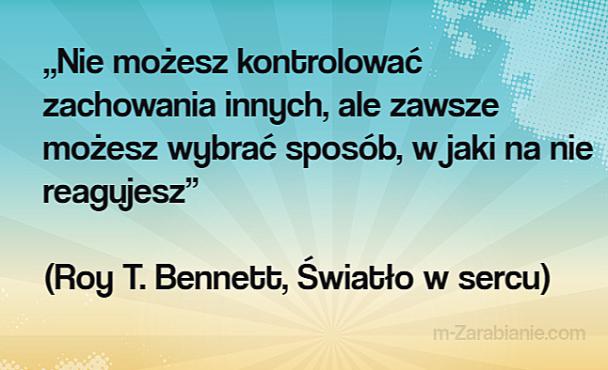 „Nie możesz kontrolować zachowania innych, ale zawsze możesz wybrać sposób, w jaki na nie reagujesz”

(Roy T. Bennett, Światło w sercu)

m-Zarabianie.com